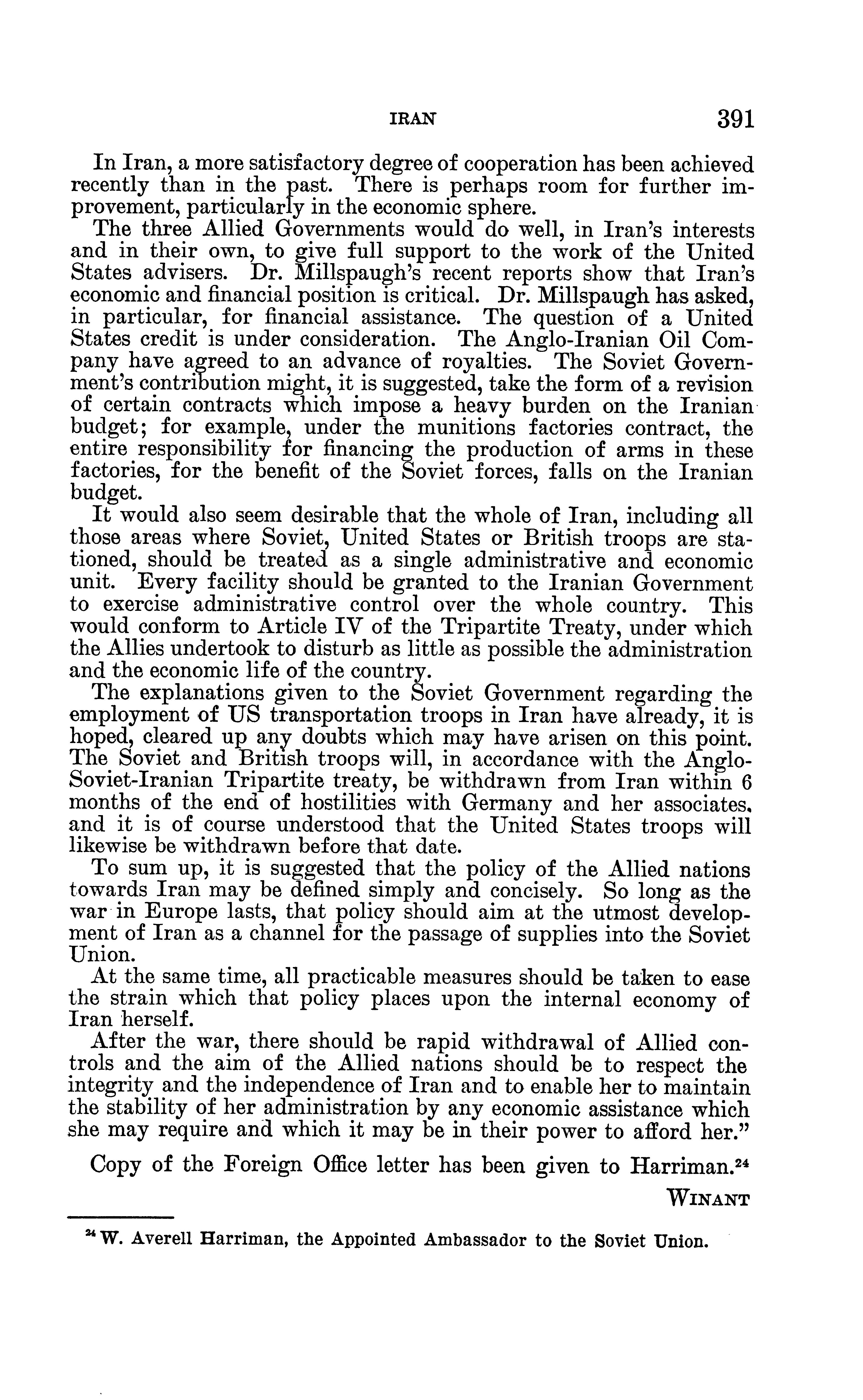 IRAN 391

In Iran, a more satisfactory degree of cooperation has been achieved recently than in the past. There is perhaps room for further improvement, particularly in the economic sphere.

The three Allied Governments would do well, in Iran's interests and in their own, to give full support to the work of the United States advisers. Dr. Millspaugh's recent reports show that Iran's economic and financial position is critical. Dr. Millspaugh has asked, in particular, for financial assistance. The question of a United States credit is under consideration. The Anglo-Iranian Oil Company have agreed to an advance of royalties. The Soviet Government's contribution might, it is suggested, take the form of a revision of certain contracts which impose a heavy burden on the Iranian budget; for example, under the munitions factories contract, the entire responsibility for financing the production of arms in these factories, for the benefit of the Soviet forces, falls on the Iranian budget.

It would also seem desirable that the whole of Iran, including all those areas where Soviet, United States or British troops are stationed, should be treated as a single administrative and economic unit. Every facility should be granted to the Iranian Government to exercise administrative control over the whole country. This would conform to Article IV of the Tripartite Treaty, under which the Allies undertook to disturb as little as possible the administration and the economic life of the country.

The explanations given to the Soviet Government regarding the employment of US transportation troops in Iran have already, it is hoped, cleared up any doubts which may have arisen on this point. The Soviet and British troops will, in accordance with the Anglo-Soviet-Iranian Tripartite treaty, be withdrawn from Iran within 6 months of the end of hostilities with Germany and her associates, and it is of course understood that the United States troops will likewise be withdrawn before that date.

To sum up, it is suggested that the policy of the Allied nations towards Iran may be defined simply and concisely. So long as the war in Europe lasts, that policy should aim at the utmost development of Iran as a channel for the passage of supplies into the Soviet Union.

At the same time, all practicable measures should be taken to ease the strain which that policy places upon the internal economy of Iran herself.

After the war, there should be rapid withdrawal of Allied controls and the aim of the Allied nations should be to respect the integrity and the independence of Iran and to enable her to maintain the stability of her administration by any economic assistance which she may require and which it may be in their power to afford her."

Copy of the Foreign Office letter has been given to Harriman.$^{24}$

WINANT

$^{24}$ W. Averell Harriman, the Appointed Ambassador to the Soviet Union.